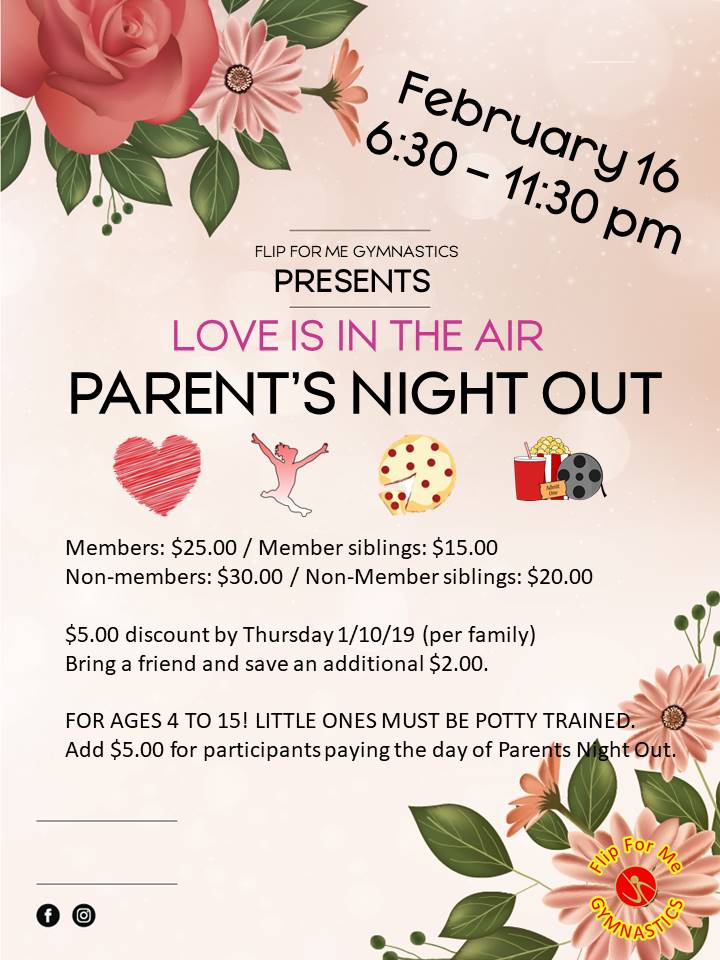 February 16
6:30 – 11:30 pm

FLIP FOR ME GYMNASTICS
PRESENTS

LOVE IS IN THE AIR
PARENT'S NIGHT OUT

Members: $25.00 / Member siblings: $15.00
Non-members: $30.00 / Non-Member siblings: $20.00

$5.00 discount by Thursday 1/10/19 (per family)
Bring a friend and save an additional $2.00.

FOR AGES 4 TO 15! LITTLE ONES MUST BE POTTY TRAINED.
Add $5.00 for participants paying the day of Parents Night Out.

Flip For Me
GYMNASTICS